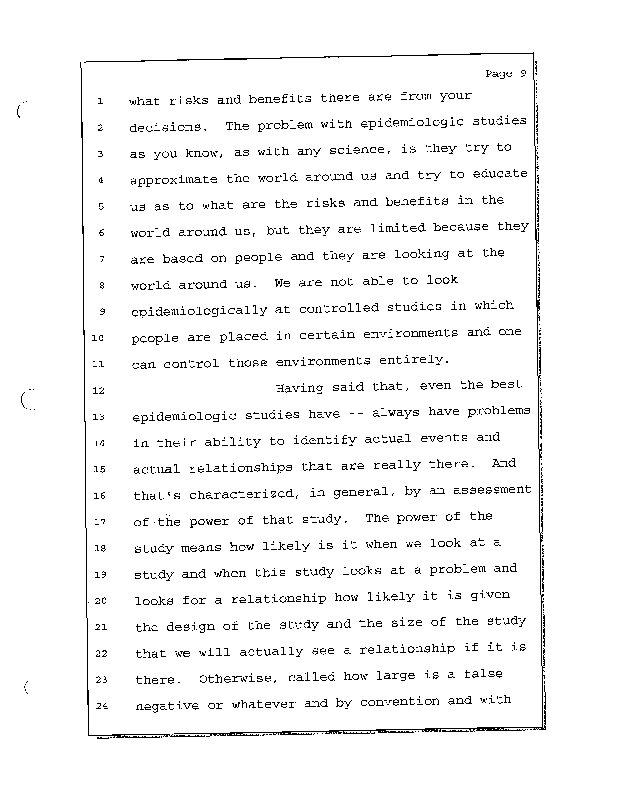 Page 9

1 what risks and benefits there are from your
2 decisions. The problem with epidemiologic studies
3 as you know, as with any science, is they try to
4 approximate the world around us and try to educate
5 us as to what are the risks and benefits in the
6 world around us, but they are limited because they
7 are based on people and they are looking at the
8 world around us. We are not able to look
9 epidemiologically at controlled studies in which
10 people are placed in certain environments and one
11 can control those environments entirely.
12 Having said that, even the best
13 epidemiologic studies have -- always have problems
14 in their ability to identify actual events and
15 actual relationships that are really there. And
16 that's characterized, in general, by an assessment
17 of the power of that study. The power of the
18 study means how likely is it when we look at a
19 study and when this study looks at a problem and
20 looks for a relationship how likely it is given
21 the design of the study and the size of the study
22 that we will actually see a relationship if it is
23 there. Otherwise, called how large is a false
24 negative or whatever and by convention and with